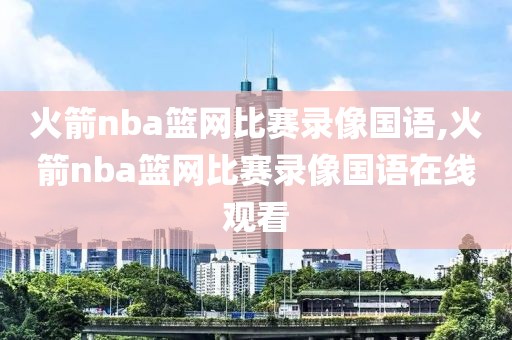 火箭nba篮网比赛录像国语,火箭nba篮网比赛录像国语在线观看